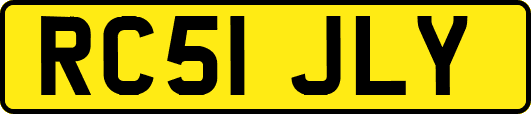 RC51 JLY